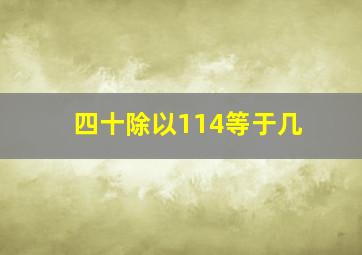 四十除以114等于几